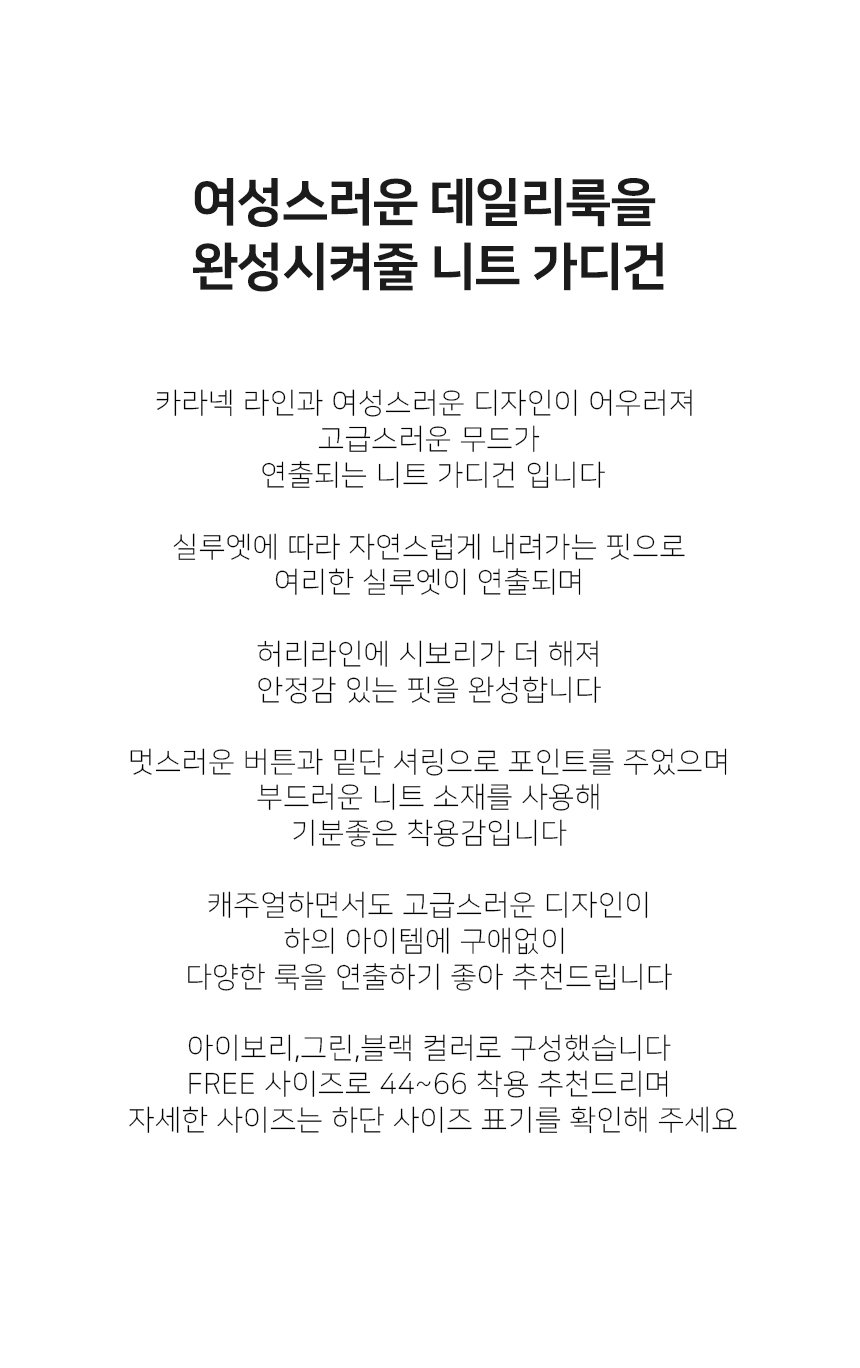 여성스러운 데일리룩을
완성시켜줄 니트 가디건

카라넥 라인과 여성스러운 디자인이 어우러져
고급스러운 무드가
연출되는 니트 가디건 입니다

실루엣에 따라 자연스럽게 내려가는 핏으로
여리한 실루엣이 연출되며

허리라인에 시보리가 더 해져
안정감 있는 핏을 완성합니다

멋스러운 버튼과 밑단 셔링으로 포인트를 주었으며
부드러운 니트 소재를 사용해
기분좋은 착용감입니다

캐주얼하면서도 고급스러운 디자인이
하의 아이템에 구애없이
다양한 룩을 연출하기 좋아 추천드립니다

아이보리,그린,블랙 컬러로 구성했습니다
FREE 사이즈로 44~66 착용 추천드리며
자세한 사이즈는 하단 사이즈 표기를 확인해 주세요